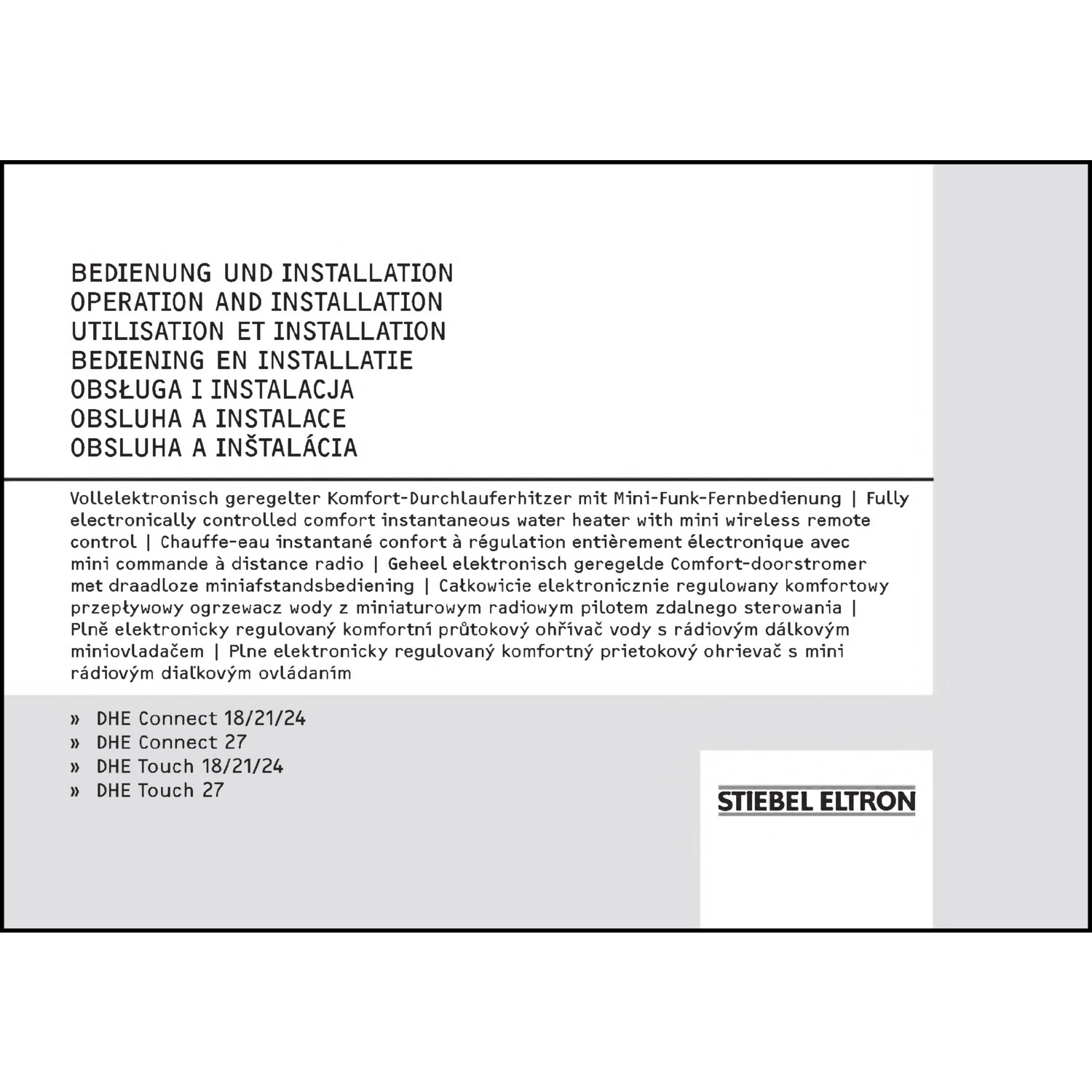 BEDIENUNG UND INSTALLATION
OPERATION AND INSTALLATION
UTILISATION ET INSTALLATION
BEDIENING EN INSTALLATIE
OBSŁUGA I INSTALACJA
OBSLUHA A INSTALACE
OBSLUHA A INŠTALÁCIA

Vollelektronisch geregelter Komfort-Durchlauferhitzer mit Mini-Funk-Fernbedienung | Fully electronically controlled comfort instantaneous water heater with mini wireless remote control | Chauffe-eau instantané confort à régulation entièrement électronique avec mini commande à distance radio | Geheel elektronisch geregelde Comfort-doorstromer met draadloze miniafstandsbediening | Całkowicie elektronicznie regulowany komfortowy przepływowy ogrzewacz wody z miniaturowym radiowym pilotem zdalnego sterowania | Plně elektronicky regulovaný komfortní průtokový ohřívač vody s rádiovým dálkovým miniovladačem | Plne elektronicky regulovaný komfortný prietokový ohrievač s mini rádiovým diaľkovým ovládaním

» DHE Connect 18/21/24
» DHE Connect 27
» DHE Touch 18/21/24
» DHE Touch 27

STIEBEL ELTRON